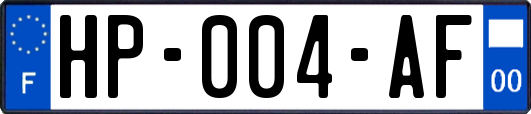 F
HP-004-AF
00